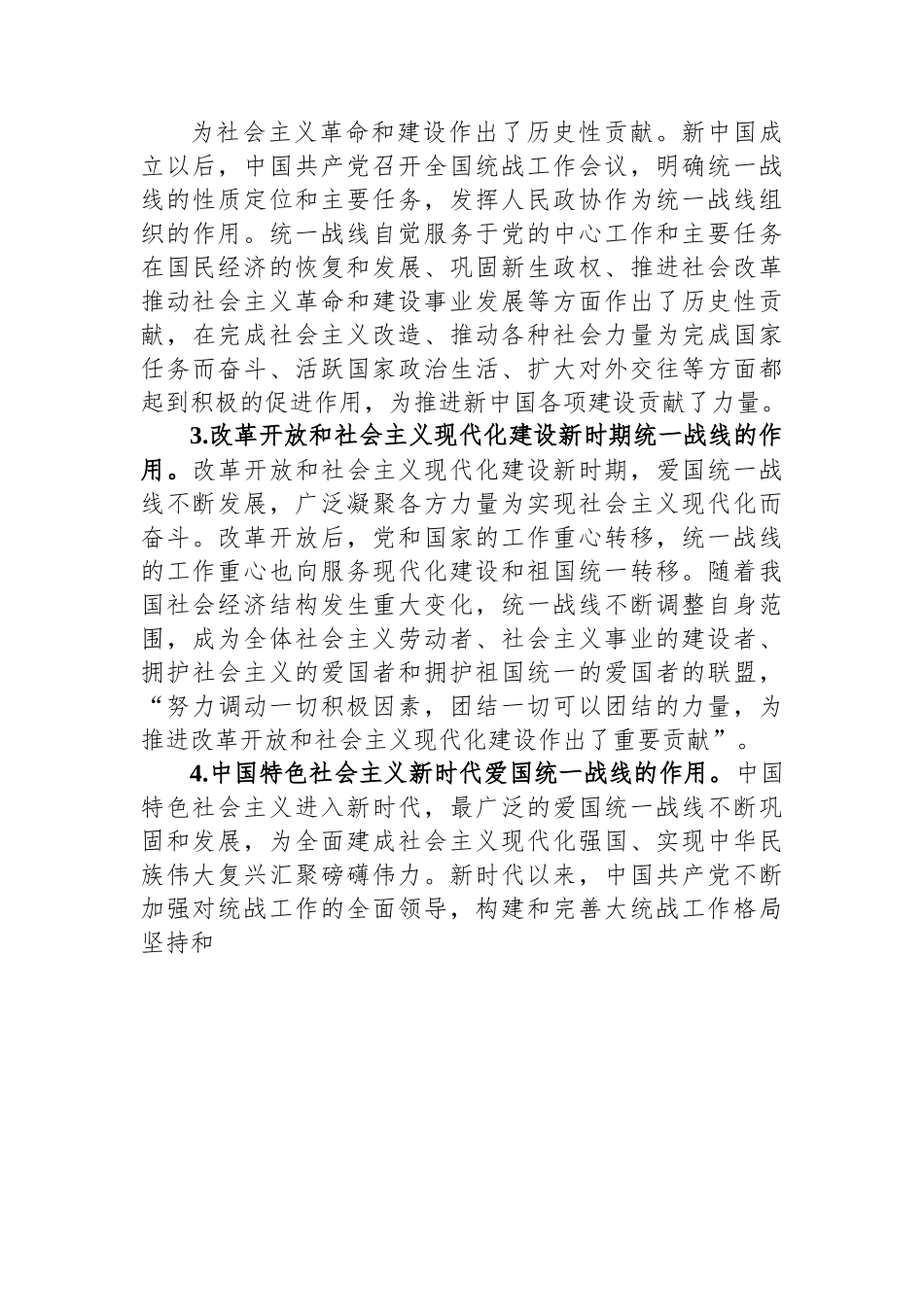 为社会主义革命和建设作出了历史性贡献。新中国成立以后，中国共产党召开全国统战工作会议，明确统一战线的性质定位和主要任务，发挥人民政协作为统一战线组织的作用。统一战线自觉服务于党的中心工作和主要任务在国民经济的恢复和发展、巩固新生政权、推进社会改革推动社会主义革命和建设事业发展等方面作出了历史性贡献，在完成社会主义改造、推动各种社会力量为完成国家任务而奋斗、活跃国家政治生活、扩大对外交往等方面都起到积极的促进作用，为推进新中国各项建设贡献了力量。

3.改革开放和社会主义现代化建设新时期统一战线的作用。改革开放和社会主义现代化建设新时期，爱国统一战线不断发展，广泛凝聚各方力量为实现社会主义现代化而奋斗。改革开放后，党和国家的工作重心转移，统一战线的工作重心也向服务现代化建设和祖国统一转移。随着我国社会经济结构发生重大变化，统一战线不断调整自身范围，成为全体社会主义劳动者、社会主义事业的建设者、拥护社会主义的爱国者和拥护祖国统一的爱国者的联盟，“努力调动一切积极因素，团结一切可以团结的力量，为推进改革开放和社会主义现代化建设作出了重要贡献”。

4.中国特色社会主义新时代爱国统一战线的作用。中国特色社会主义进入新时代，最广泛的爱国统一战线不断巩固和发展，为全面建成社会主义现代化强国、实现中华民族伟大复兴汇聚磅礴伟力。新时代以来，中国共产党不断加强对统战工作的全面领导，构建和完善大统战工作格局坚持和